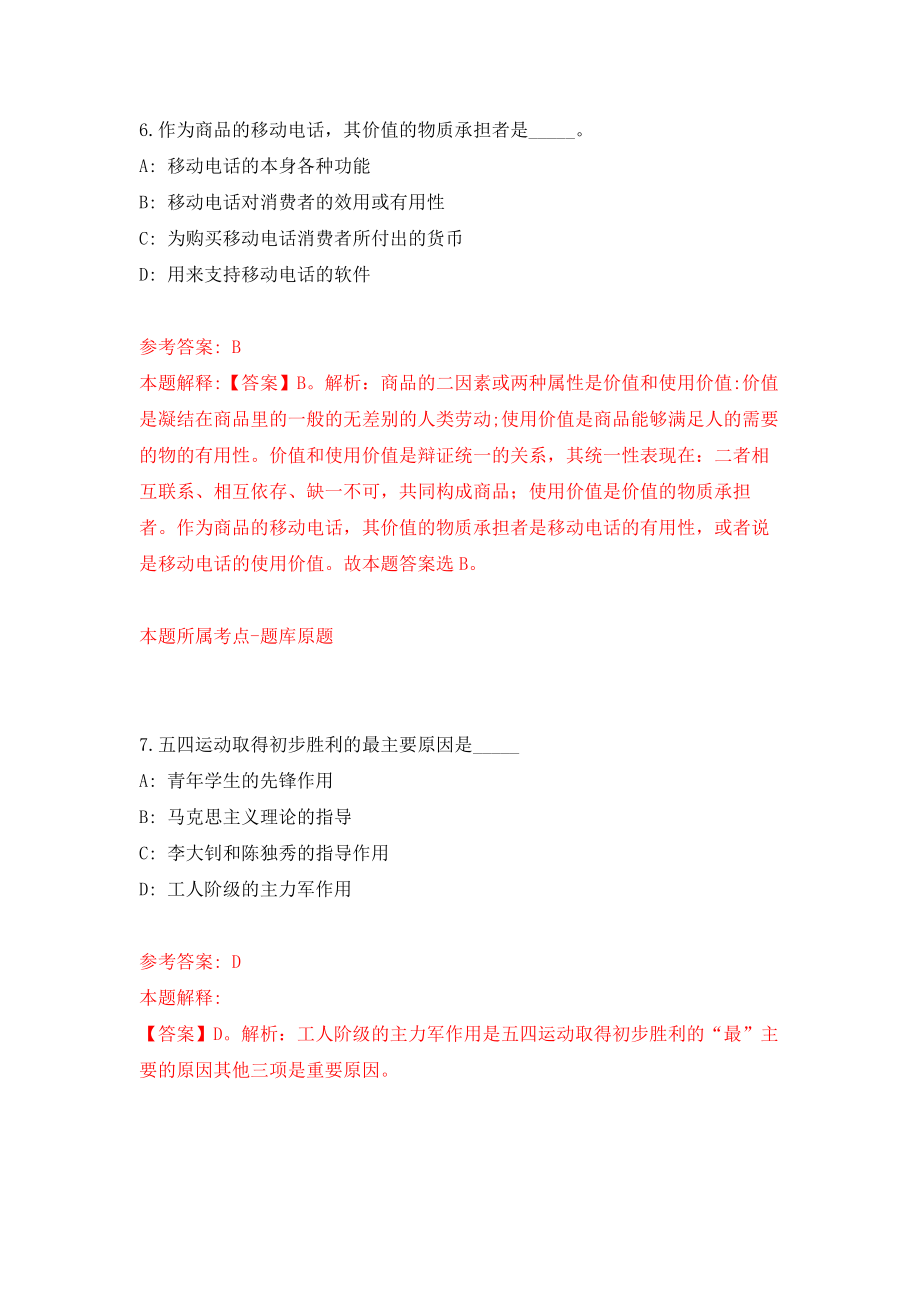 6.作为商品的移动电话，其价值的物质承担者是_____。
A: 移动电话的本身各种功能
B: 移动电话对消费者的效用或有用性
C: 为购买移动电话消费者所付出的货币
D: 用来支持移动电话的软件

参考答案: B
本题解释:【答案】B。解析：商品的二因素或两种属性是价值和使用价值:价值是凝结在商品里的一般的无差别的人类劳动;使用价值是商品能够满足人的需要的物的有用性。价值和使用价值是辩证统一的关系，其统一性表现在：二者相互联系、相互依存、缺一不可，共同构成商品；使用价值是价值的物质承担者。作为商品的移动电话，其价值的物质承担者是移动电话的有用性，或者说是移动电话的使用价值。故本题答案选B。

本题所属考点-题库原题

7.五四运动取得初步胜利的最主要原因是_____
A: 青年学生的先锋作用
B: 马克思主义理论的指导
C: 李大钊和陈独秀的指导作用
D: 工人阶级的主力军作用

参考答案: D
本题解释:
【答案】D。解析：工人阶级的主力军作用是五四运动取得初步胜利的“最”主要的原因其他三项是重要原因。